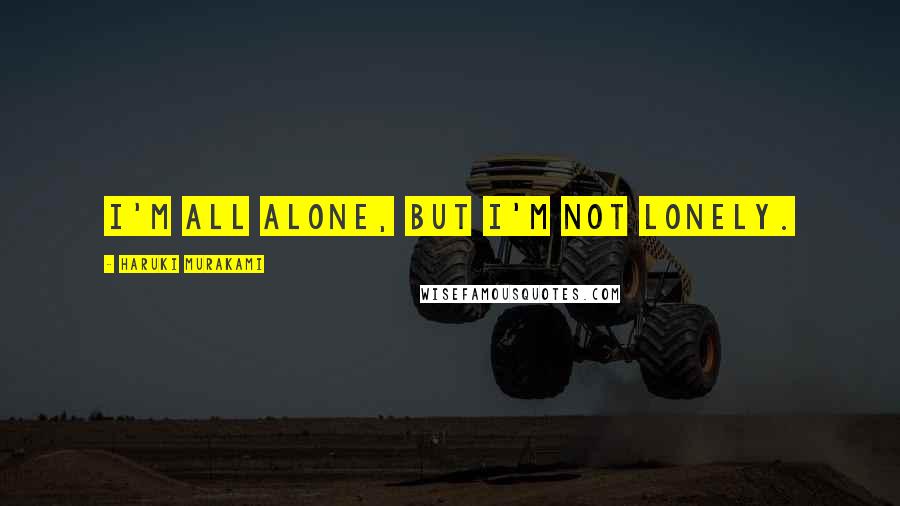 I'M ALL ALONE, BUT I'M NOT LONELY.

- HARUKI MURAKAMI

WISEFAMOUSQUOTES.COM